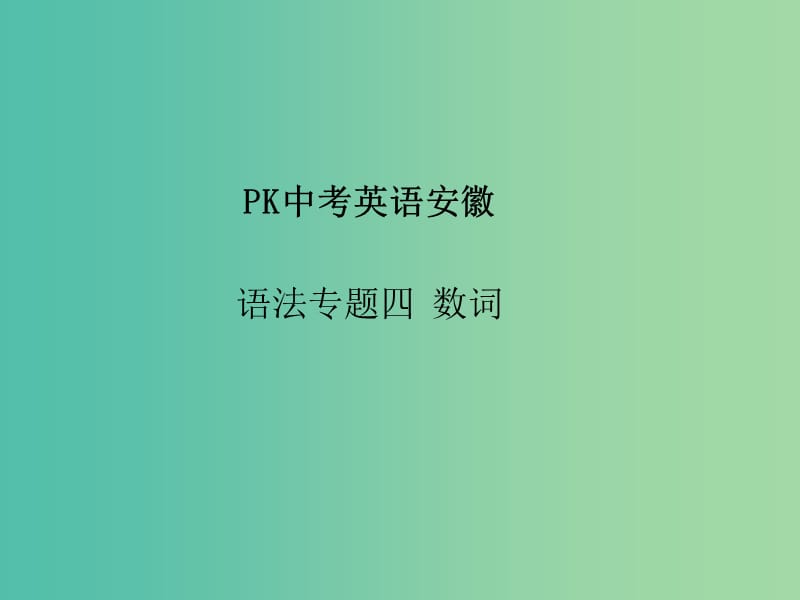 PK中考英语安徽

语法专题四 数词